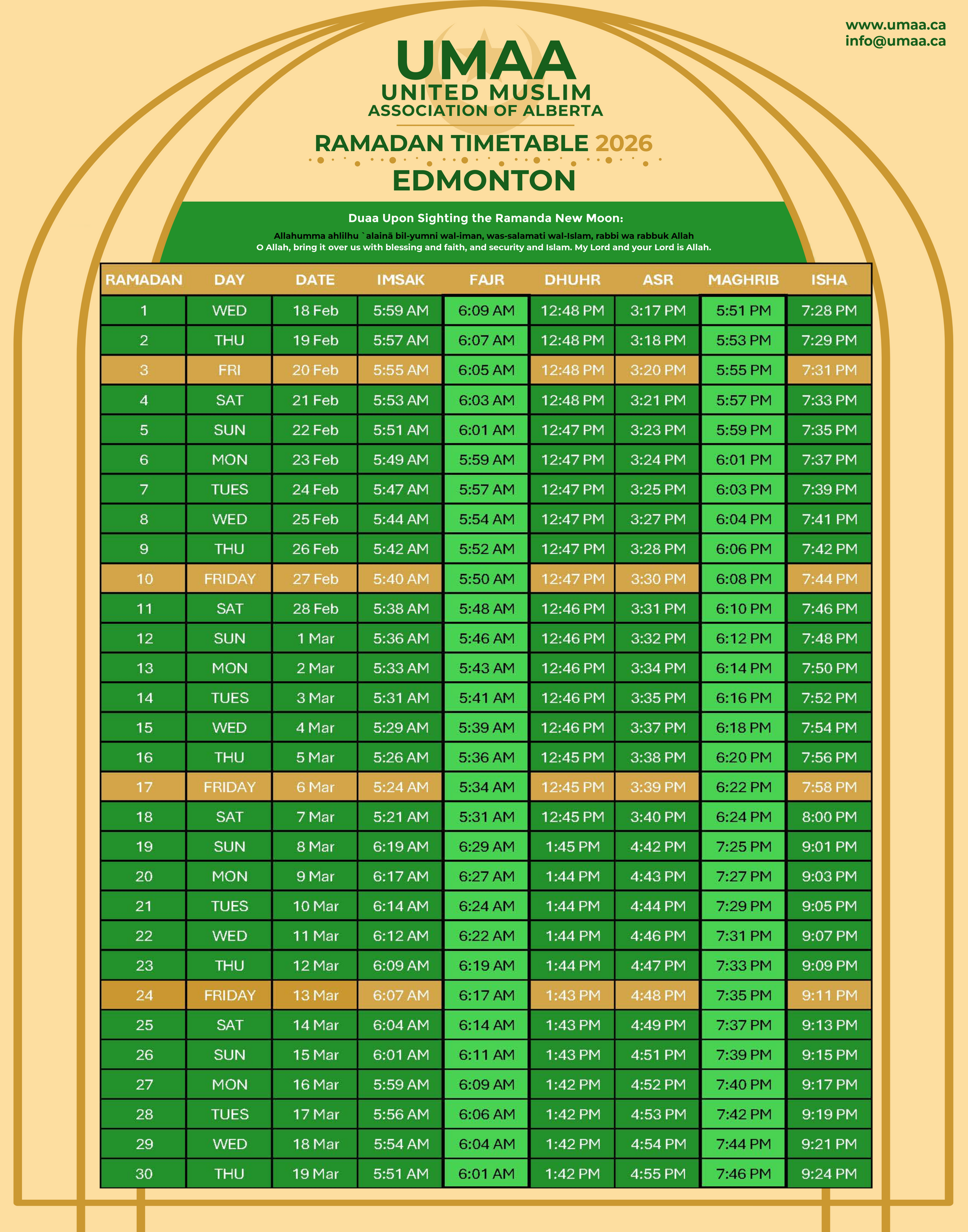 www.umaa.ca
info@umaa.ca

UMAA
UNITED MUSLIM
ASSOCIATION OF ALBERTA

RAMADAN TIMETABLE 2026
EDMONTON

Duaa Upon Sighting the Ramanda New Moon:
Allahumma ahlilhu `alainā bil-yumni wal-iman, was-salamati wal-Islam, rabbi wa rabbuk Allah
O Allah, bring it over us with blessing and faith, and security and Islam. My Lord and your Lord is Allah.

| RAMADAN | DAY | DATE | IMSAK | FAJR | DHUHR | ASR | MAGHRIB | ISHA |
|---|---|---|---|---|---|---|---|---|
| 1 | WED | 18 Feb | 5:59 AM | 6:09 AM | 12:48 PM | 3:17 PM | 5:51 PM | 7:28 PM |
| 2 | THU | 19 Feb | 5:57 AM | 6:07 AM | 12:48 PM | 3:18 PM | 5:53 PM | 7:29 PM |
| 3 | FRI | 20 Feb | 5:55 AM | 6:05 AM | 12:48 PM | 3:20 PM | 5:55 PM | 7:31 PM |
| 4 | SAT | 21 Feb | 5:53 AM | 6:03 AM | 12:48 PM | 3:21 PM | 5:57 PM | 7:33 PM |
| 5 | SUN | 22 Feb | 5:51 AM | 6:01 AM | 12:47 PM | 3:23 PM | 5:59 PM | 7:35 PM |
| 6 | MON | 23 Feb | 5:49 AM | 5:59 AM | 12:47 PM | 3:24 PM | 6:01 PM | 7:37 PM |
| 7 | TUES | 24 Feb | 5:47 AM | 5:57 AM | 12:47 PM | 3:25 PM | 6:03 PM | 7:39 PM |
| 8 | WED | 25 Feb | 5:44 AM | 5:54 AM | 12:47 PM | 3:27 PM | 6:04 PM | 7:41 PM |
| 9 | THU | 26 Feb | 5:42 AM | 5:52 AM | 12:47 PM | 3:28 PM | 6:06 PM | 7:42 PM |
| 10 | FRIDAY | 27 Feb | 5:40 AM | 5:50 AM | 12:47 PM | 3:30 PM | 6:08 PM | 7:44 PM |
| 11 | SAT | 28 Feb | 5:38 AM | 5:48 AM | 12:46 PM | 3:31 PM | 6:10 PM | 7:46 PM |
| 12 | SUN | 1 Mar | 5:36 AM | 5:46 AM | 12:46 PM | 3:32 PM | 6:12 PM | 7:48 PM |
| 13 | MON | 2 Mar | 5:33 AM | 5:43 AM | 12:46 PM | 3:34 PM | 6:14 PM | 7:50 PM |
| 14 | TUES | 3 Mar | 5:31 AM | 5:41 AM | 12:46 PM | 3:35 PM | 6:16 PM | 7:52 PM |
| 15 | WED | 4 Mar | 5:29 AM | 5:39 AM | 12:46 PM | 3:37 PM | 6:18 PM | 7:54 PM |
| 16 | THU | 5 Mar | 5:26 AM | 5:36 AM | 12:45 PM | 3:38 PM | 6:20 PM | 7:56 PM |
| 17 | FRIDAY | 6 Mar | 5:24 AM | 5:34 AM | 12:45 PM | 3:39 PM | 6:22 PM | 7:58 PM |
| 18 | SAT | 7 Mar | 5:21 AM | 5:31 AM | 12:45 PM | 3:40 PM | 6:24 PM | 8:00 PM |
| 19 | SUN | 8 Mar | 6:19 AM | 6:29 AM | 1:45 PM | 4:42 PM | 7:25 PM | 9:01 PM |
| 20 | MON | 9 Mar | 6:17 AM | 6:27 AM | 1:44 PM | 4:43 PM | 7:27 PM | 9:03 PM |
| 21 | TUES | 10 Mar | 6:14 AM | 6:24 AM | 1:44 PM | 4:44 PM | 7:29 PM | 9:05 PM |
| 22 | WED | 11 Mar | 6:12 AM | 6:22 AM | 1:44 PM | 4:46 PM | 7:31 PM | 9:07 PM |
| 23 | THU | 12 Mar | 6:09 AM | 6:19 AM | 1:44 PM | 4:47 PM | 7:33 PM | 9:09 PM |
| 24 | FRIDAY | 13 Mar | 6:07 AM | 6:17 AM | 1:43 PM | 4:48 PM | 7:35 PM | 9:11 PM |
| 25 | SAT | 14 Mar | 6:04 AM | 6:14 AM | 1:43 PM | 4:49 PM | 7:37 PM | 9:13 PM |
| 26 | SUN | 15 Mar | 6:01 AM | 6:11 AM | 1:43 PM | 4:51 PM | 7:39 PM | 9:15 PM |
| 27 | MON | 16 Mar | 5:59 AM | 6:09 AM | 1:42 PM | 4:52 PM | 7:40 PM | 9:17 PM |
| 28 | TUES | 17 Mar | 5:56 AM | 6:06 AM | 1:42 PM | 4:53 PM | 7:42 PM | 9:19 PM |
| 29 | WED | 18 Mar | 5:54 AM | 6:04 AM | 1:42 PM | 4:54 PM | 7:44 PM | 9:21 PM |
| 30 | THU | 19 Mar | 5:51 AM | 6:01 AM | 1:42 PM | 4:55 PM | 7:46 PM | 9:24 PM |